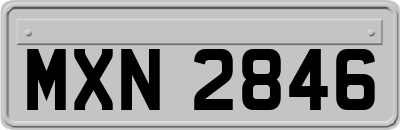 MXN 2846